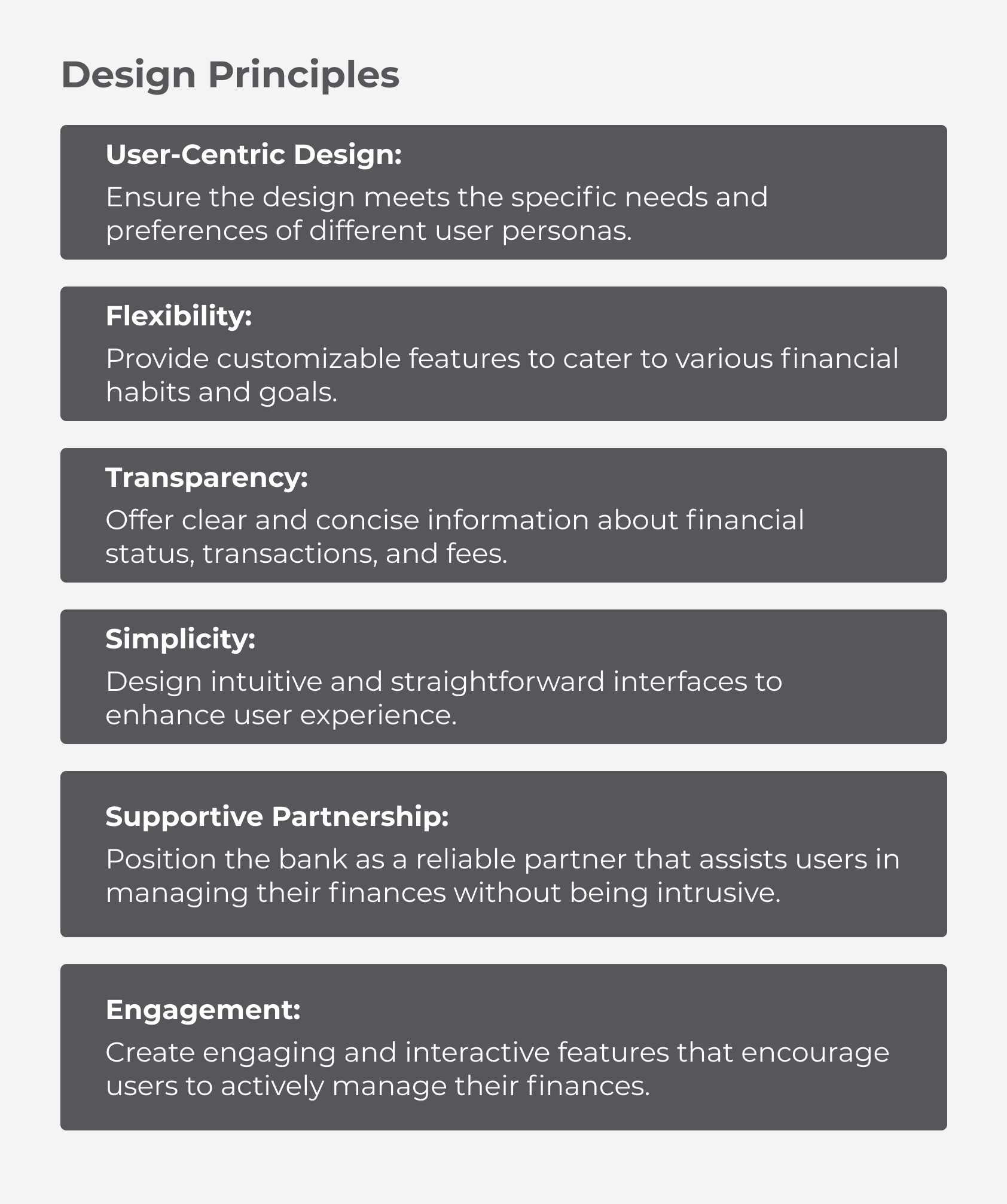 Design Principles

User-Centric Design:
Ensure the design meets the specific needs and preferences of different user personas.

Flexibility:
Provide customizable features to cater to various financial habits and goals.

Transparency:
Offer clear and concise information about financial status, transactions, and fees.

Simplicity:
Design intuitive and straightforward interfaces to enhance user experience.

Supportive Partnership:
Position the bank as a reliable partner that assists users in managing their finances without being intrusive.

Engagement:
Create engaging and interactive features that encourage users to actively manage their finances.